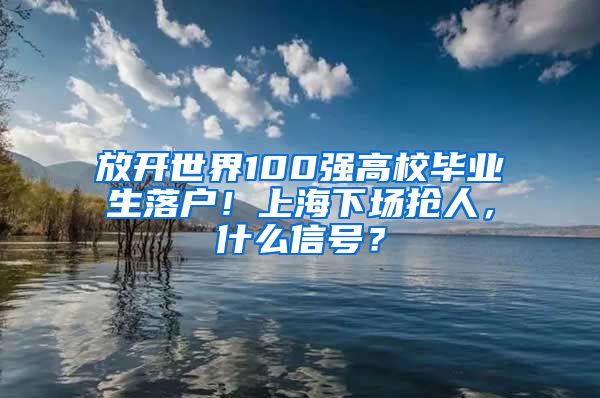 放开世界100强高校毕业生落户！上海下场抢人，什么信号？